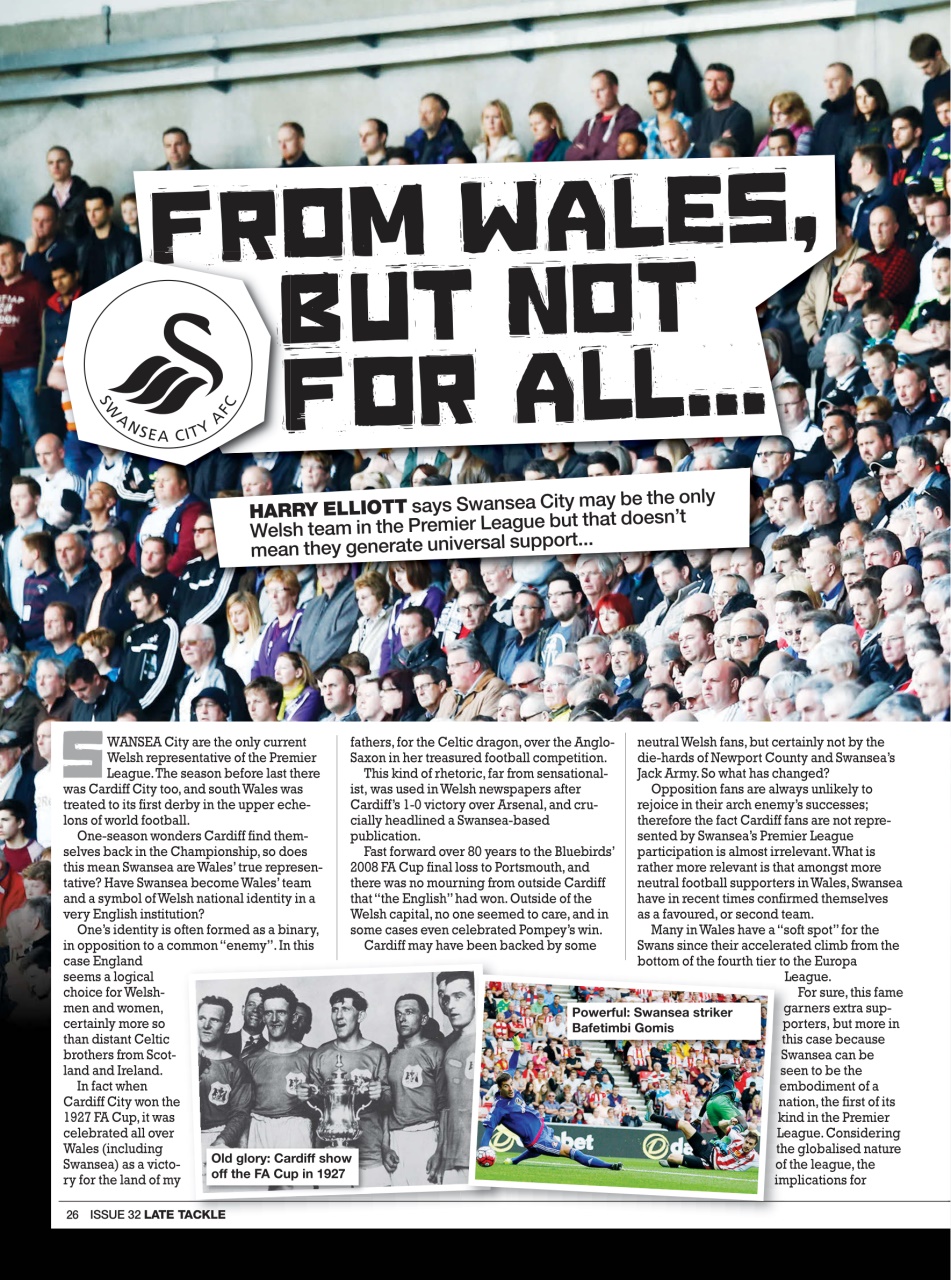 FROM WALES, BUT NOT FOR ALL...

SWANSEA CITY AFC

HARRY ELLIOTT says Swansea City may be the only Welsh team in the Premier League but that doesn't mean they generate universal support...

SWANSEA City are the only current Welsh representative of the Premier League. The season before last there was Cardiff City too, and south Wales was treated to its first derby in the upper echelons of world football.

One-season wonders Cardiff find themselves back in the Championship, so does this mean Swansea are Wales' true representative? Have Swansea become Wales' team and a symbol of Welsh national identity in a very English institution?

One's identity is often formed as a binary, in opposition to a common "enemy". In this case England seems a logical choice for Welshmen and women, certainly more so than distant Celtic brothers from Scotland and Ireland.

In fact when Cardiff City won the 1927 FA Cup, it was celebrated all over Wales (including Swansea) as a victory for the land of my fathers, for the Celtic dragon, over the Anglo-Saxon in her treasured football competition.

This kind of rhetoric, far from sensationalist, was used in Welsh newspapers after Cardiff's 1-0 victory over Arsenal, and crucially headlined a Swansea-based publication.

Fast forward over 80 years to the Bluebirds' 2008 FA Cup final loss to Portsmouth, and there was no mourning from outside Cardiff that "the English" had won. Outside of the Welsh capital, no one seemed to care, and in some cases even celebrated Pompey's win.

Cardiff may have been backed by some neutral Welsh fans, but certainly not by the die-hards of Newport County and Swansea's Jack Army. So what has changed?

Opposition fans are always unlikely to rejoice in their arch enemy's successes; therefore the fact Cardiff fans are not represented by Swansea's Premier League participation is almost irrelevant. What is rather more relevant is that amongst more neutral football supporters in Wales, Swansea have in recent times confirmed themselves as a favoured, or second team.

Many in Wales have a "soft spot" for the Swans since their accelerated climb from the bottom of the fourth tier to the Europa League.

For sure, this fame garners extra supporters, but more in this case because Swansea can be seen to be the embodiment of a nation, the first of its kind in the Premier League. Considering the globalised nature of the league, the implications for

Old glory: Cardiff show off the FA Cup in 1927

Powerful: Swansea striker Bafetimbi Gomis

26 ISSUE 32 LATE TACKLE